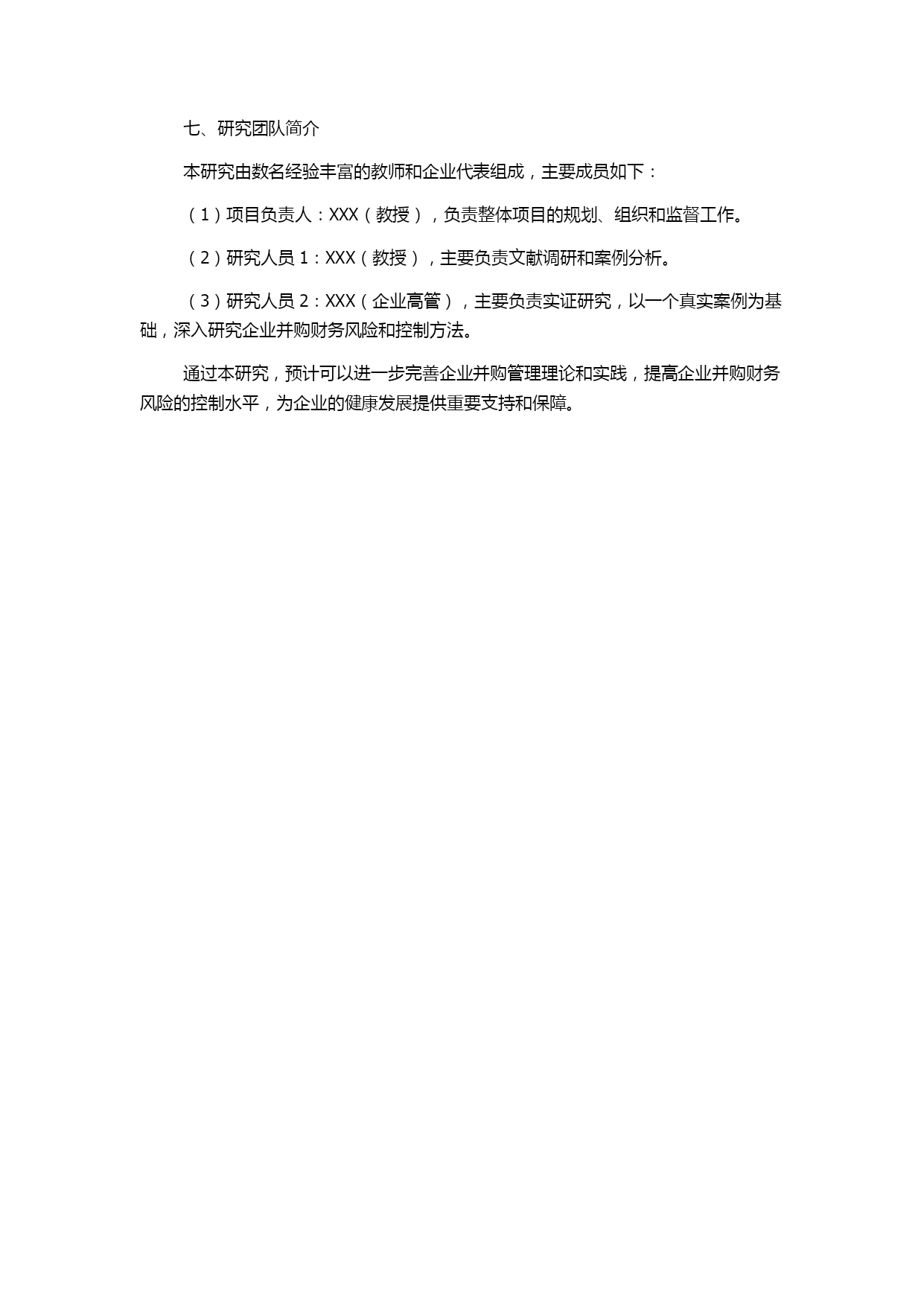 七、研究团队简介

本研究由数名经验丰富的教师和企业代表组成，主要成员如下：

（1）项目负责人：XXX（教授），负责整体项目的规划、组织和监督工作。

（2）研究人员 1：XXX（教授），主要负责文献调研和案例分析。

（3）研究人员 2：XXX（企业高管），主要负责实证研究，以一个真实案例为基础，深入研究企业并购财务风险和控制方法。

通过本研究，预计可以进一步完善企业并购管理理论和实践，提高企业并购财务风险的控制水平，为企业的健康发展提供重要支持和保障。